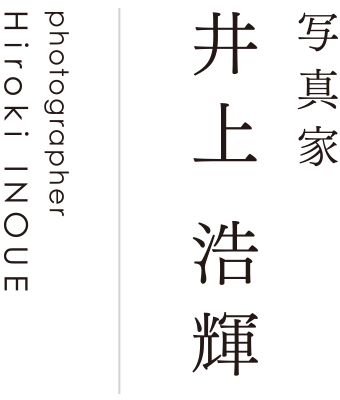 写真家
井上 浩輝

photographer
Hiroki INOUE